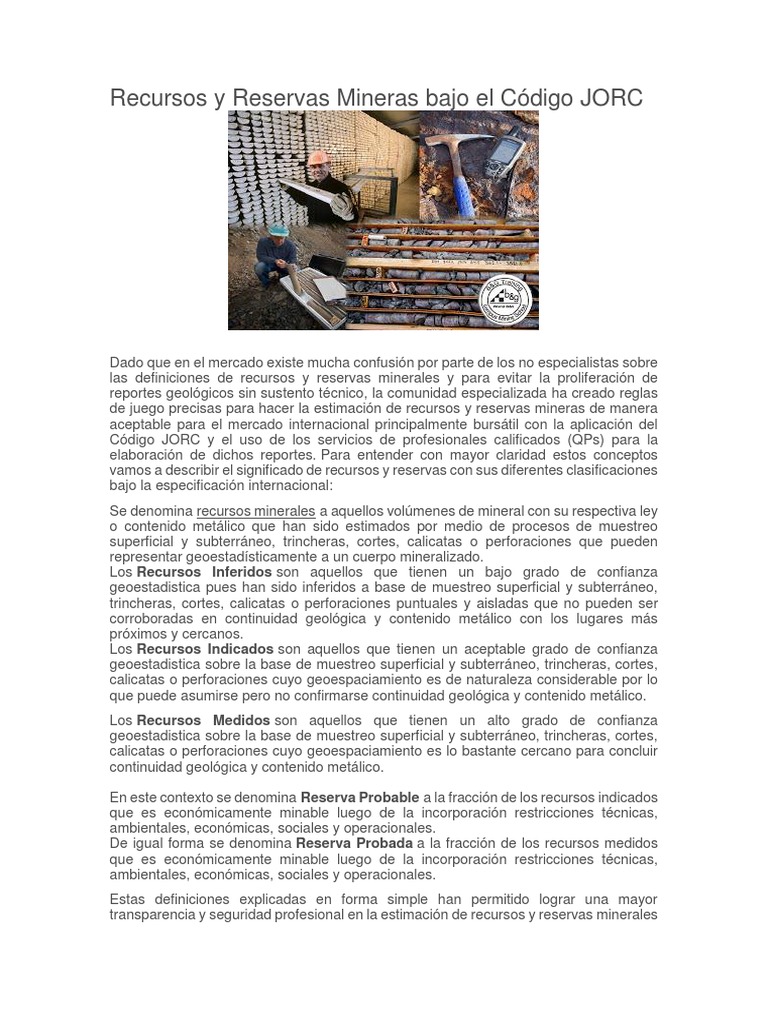 Recursos y Reservas Mineras bajo el Código JORC

Dado que en el mercado existe mucha confusión por parte de los no especialistas sobre las definiciones de recursos y reservas minerales y para evitar la proliferación de reportes geológicos sin sustento técnico, la comunidad especializada ha creado reglas de juego precisas para hacer la estimación de recursos y reservas mineras de manera aceptable para el mercado internacional principalmente bursátil con la aplicación del Código JORC y el uso de los servicios de profesionales calificados (QPs) para la elaboración de dichos reportes. Para entender con mayor claridad estos conceptos vamos a describir el significado de recursos y reservas con sus diferentes clasificaciones bajo la especificación internacional:

Se denomina recursos minerales a aquellos volúmenes de mineral con su respectiva ley o contenido metálico que han sido estimados por medio de procesos de muestreo superficial y subterráneo, trincheras, cortes, calicatas o perforaciones que pueden representar geoestadísticamente a un cuerpo mineralizado.
Los Recursos Inferidos son aquellos que tienen un bajo grado de confianza geoestadistica pues han sido inferidos a base de muestreo superficial y subterráneo, trincheras, cortes, calicatas o perforaciones puntuales y aisladas que no pueden ser corroboradas en continuidad geológica y contenido metálico con los lugares más próximos y cercanos.
Los Recursos Indicados son aquellos que tienen un aceptable grado de confianza geoestadistica sobre la base de muestreo superficial y subterráneo, trincheras, cortes, calicatas o perforaciones cuyo geoespaciamiento es de naturaleza considerable por lo que puede asumirse pero no confirmarse continuidad geológica y contenido metálico.

Los Recursos Medidos son aquellos que tienen un alto grado de confianza geoestadistica sobre la base de muestreo superficial y subterráneo, trincheras, cortes, calicatas o perforaciones cuyo geoespaciamiento es lo bastante cercano para concluir continuidad geológica y contenido metálico.

En este contexto se denomina Reserva Probable a la fracción de los recursos indicados que es económicamente minable luego de la incorporación restricciones técnicas, ambientales, económicas, sociales y operacionales.
De igual forma se denomina Reserva Probada a la fracción de los recursos medidos que es económicamente minable luego de la incorporación restricciones técnicas, ambientales, económicas, sociales y operacionales.

Estas definiciones explicadas en forma simple han permitido lograr una mayor transparencia y seguridad profesional en la estimación de recursos y reservas minerales